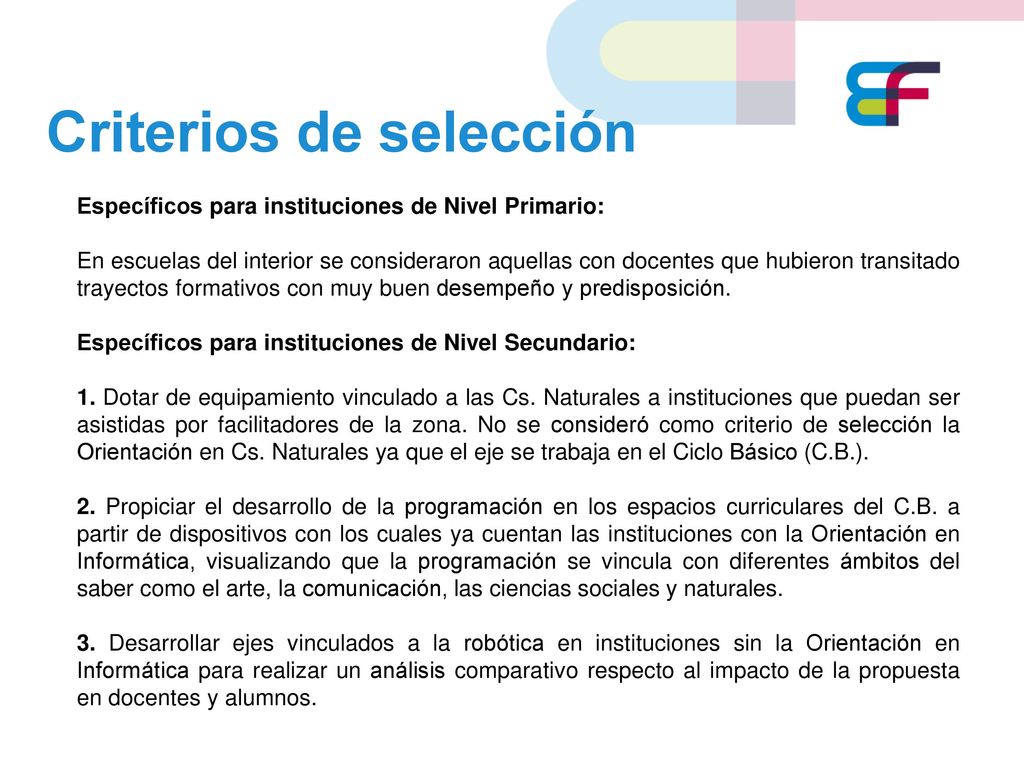 Criterios de selección

Específicos para instituciones de Nivel Primario:

En escuelas del interior se consideraron aquellas con docentes que hubieron transitado trayectos formativos con muy buen desempeño y predisposición.

Específicos para instituciones de Nivel Secundario:

1. Dotar de equipamiento vinculado a las Cs. Naturales a instituciones que puedan ser asistidas por facilitadores de la zona. No se consideró como criterio de selección la Orientación en Cs. Naturales ya que el eje se trabaja en el Ciclo Básico (C.B.).

2. Propiciar el desarrollo de la programación en los espacios curriculares del C.B. a partir de dispositivos con los cuales ya cuentan las instituciones con la Orientación en Informática, visualizando que la programación se vincula con diferentes ámbitos del saber como el arte, la comunicación, las ciencias sociales y naturales.

3. Desarrollar ejes vinculados a la robótica en instituciones sin la Orientación en Informática para realizar un análisis comparativo respecto al impacto de la propuesta en docentes y alumnos.